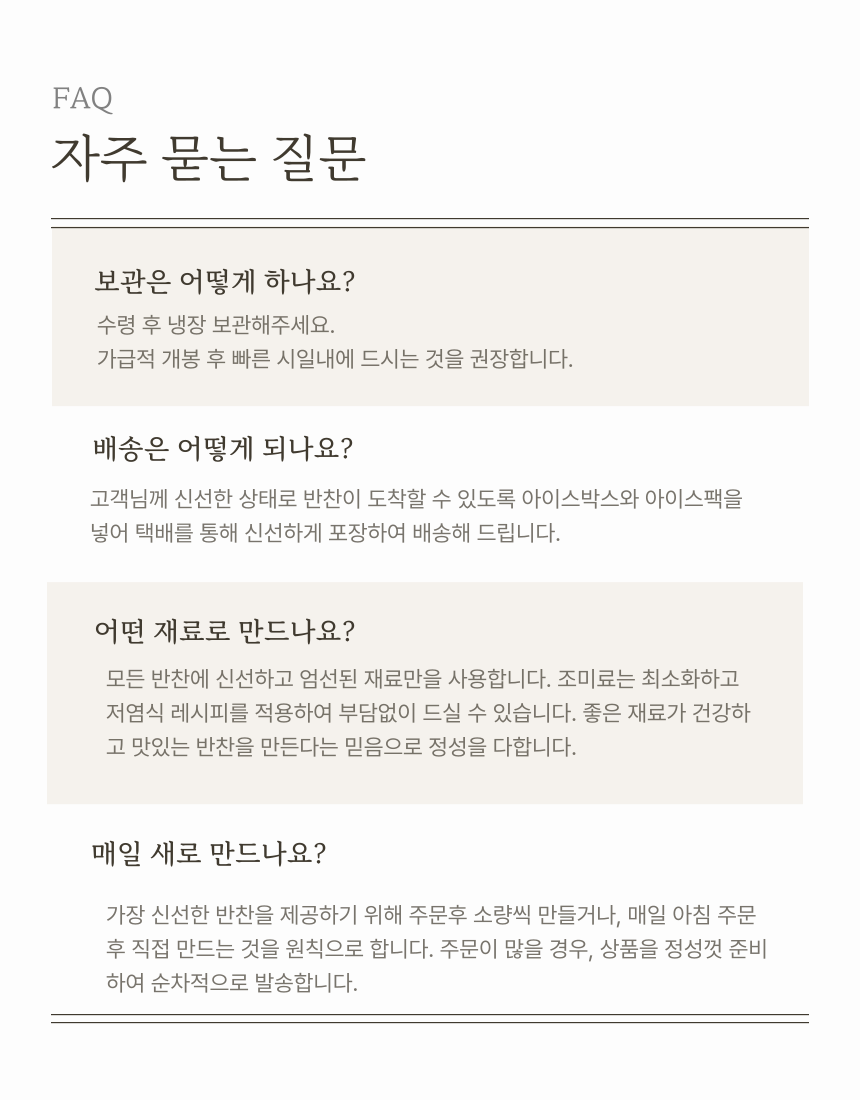 FAQ
자주 묻는 질문

보관은 어떻게 하나요?
수령 후 냉장 보관해주세요.
가급적 개봉 후 빠른 시일내에 드시는 것을 권장합니다.

배송은 어떻게 되나요?
고객님께 신선한 상태로 반찬이 도착할 수 있도록 아이스박스와 아이스팩을 넣어 택배를 통해 신선하게 포장하여 배송해 드립니다.

어떤 재료로 만드나요?
모든 반찬에 신선하고 엄선된 재료만을 사용합니다. 조미료는 최소화하고 저염식 레시피를 적용하여 부담없이 드실 수 있습니다. 좋은 재료가 건강하고 맛있는 반찬을 만든다는 믿음으로 정성을 다합니다.

매일 새로 만드나요?
가장 신선한 반찬을 제공하기 위해 주문후 소량씩 만들거나, 매일 아침 주문 후 직접 만드는 것을 원칙으로 합니다. 주문이 많을 경우, 상품을 정성껏 준비하여 순차적으로 발송합니다.